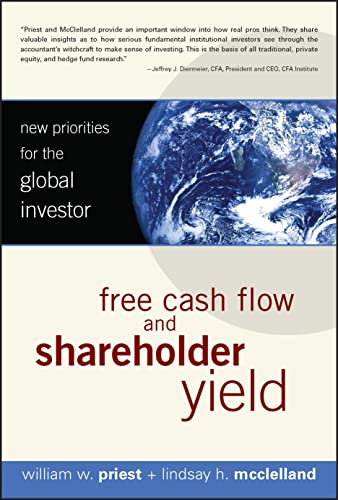 "Priest and McClelland provide an important window into how real pros think. They share valuable insights as to how serious fundamental institutional investors see through the accountant's witchcraft to make sense of investing. This is the basis of all traditional, private equity, and hedge fund research."

—Jeffrey J. Diermeier, CFA, President and CEO, CFA Institute

new priorities for the global investor

free cash flow and shareholder yield

william w. priest + lindsay h. mcclelland